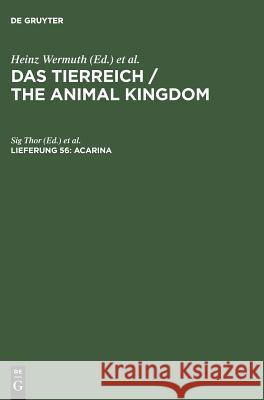 DE GRUYTER

Heinz Wermuth (Ed.) et al.
DAS TIERREICH / THE ANIMAL KINGDOM

Sig Thor (Ed.) et al.
LIEFERUNG 56: ACARINA

DE G

Kraina Książek